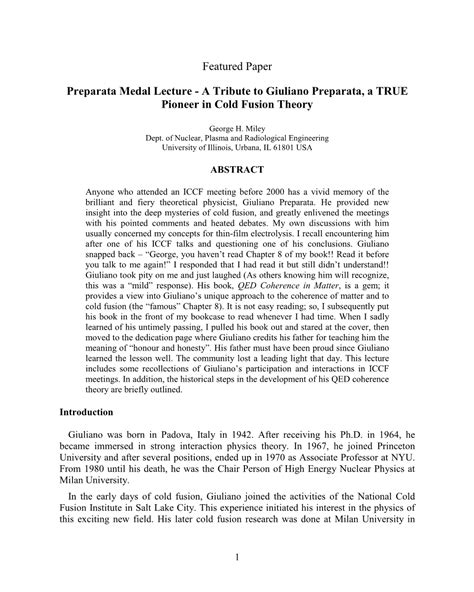 Featured Paper

Preparata Medal Lecture - A Tribute to Giuliano Preparata, a TRUE Pioneer in Cold Fusion Theory

George H. Miley
Dept. of Nuclear, Plasma and Radiological Engineering
University of Illinois, Urbana, IL 61801 USA

ABSTRACT

Anyone who attended an ICCF meeting before 2000 has a vivid memory of the brilliant and fiery theoretical physicist, Giuliano Preparata. He provided new insight into the deep mysteries of cold fusion, and greatly enlivened the meetings with his pointed comments and heated debates. My own discussions with him usually concerned my concepts for thin-film electrolysis. I recall encountering him after one of his ICCF talks and questioning one of his conclusions. Giuliano snapped back – "George, you haven't read Chapter 8 of my book!! Read it before you talk to me again!" I responded that I had read it but still didn't understand!! Giuliano took pity on me and just laughed (As others knowing him will recognize, this was a "mild" response). His book, QED Coherence in Matter, is a gem; it provides a view into Giuliano's unique approach to the coherence of matter and to cold fusion (the "famous" Chapter 8). It is not easy reading; so, I subsequently put his book in the front of my bookcase to read whenever I had time. When I sadly learned of his untimely passing, I pulled his book out and stared at the cover, then moved to the dedication page where Giuliano credits his father for teaching him the meaning of "honour and honesty". His father must have been proud since Giuliano learned the lesson well. The community lost a leading light that day. This lecture includes some recollections of Giuliano's participation and interactions in ICCF meetings. In addition, the historical steps in the development of his QED coherence theory are briefly outlined.

Introduction

Giuliano was born in Padova, Italy in 1942. After receiving his Ph.D. in 1964, he became immersed in strong interaction physics theory. In 1967, he joined Princeton University and after several positions, ended up in 1970 as Associate Professor at NYU. From 1980 until his death, he was the Chair Person of High Energy Nuclear Physics at Milan University.

In the early days of cold fusion, Giuliano joined the activities of the National Cold Fusion Institute in Salt Lake City. This experience initiated his interest in the physics of this exciting new field. His later cold fusion research was done at Milan University in

1